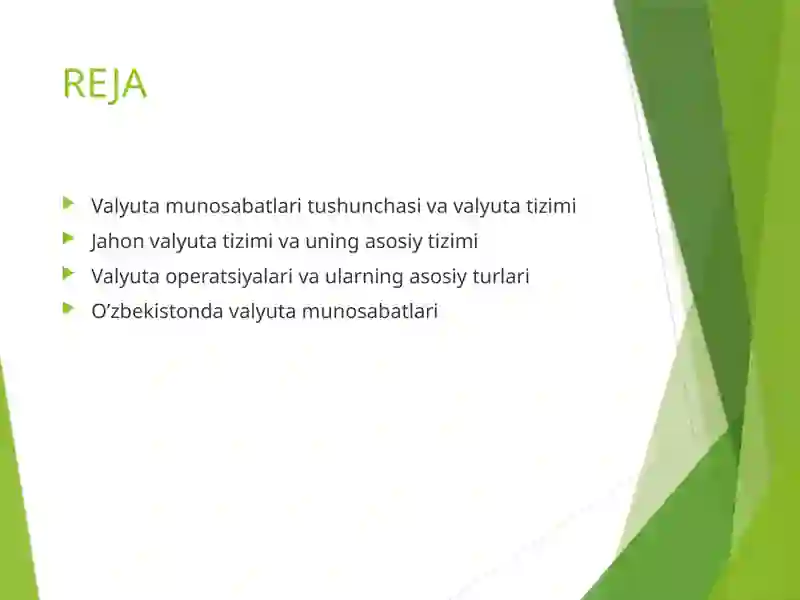 REJA

Valyuta munosabatlari tushunchasi va valyuta tizimi
Jahon valyuta tizimi va uning asosiy tizimi
Valyuta operatsiyalari va ularning asosiy turlari
O’zbekistonda valyuta munosabatlari